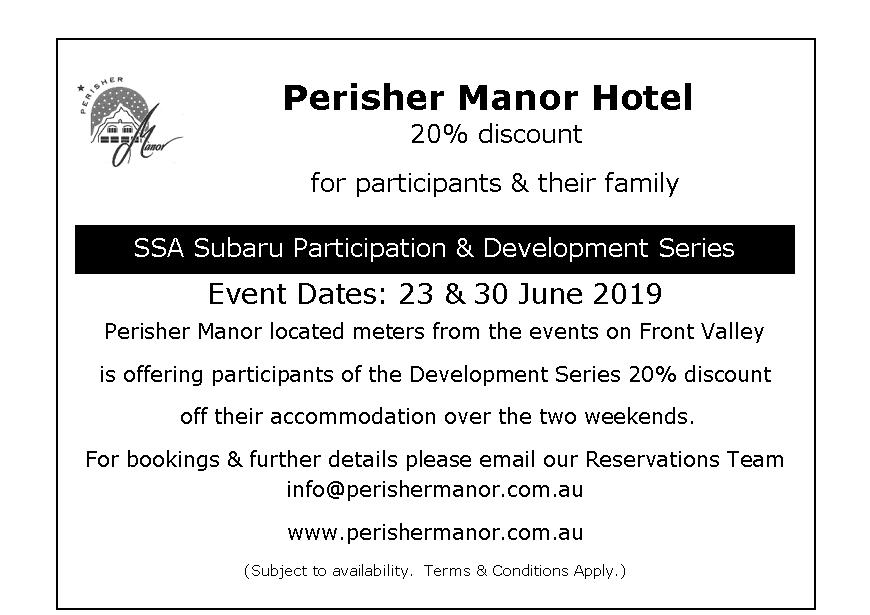 PERISHER
Manor

Perisher Manor Hotel
20% discount

for participants & their family

SSA Subaru Participation & Development Series

Event Dates: 23 & 30 June 2019

Perisher Manor located meters from the events on Front Valley

is offering participants of the Development Series 20% discount

off their accommodation over the two weekends.

For bookings & further details please email our Reservations Team
info@perishermanor.com.au

www.perishermanor.com.au

(Subject to availability. Terms & Conditions Apply.)